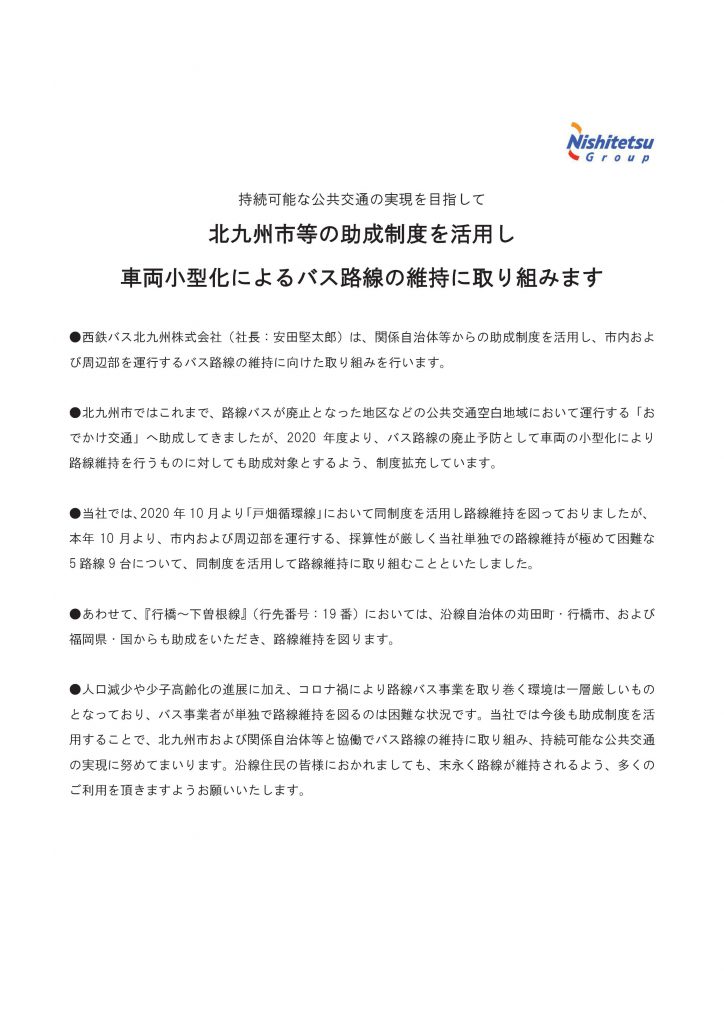 Nishitetsu
Group

持続可能な公共交通の実現を目指して

北九州市等の助成制度を活用し

車両小型化によるバス路線の維持に取り組みます

●西鉄バス北九州株式会社（社長：安田堅太郎）は、関係自治体等からの助成制度を活用し、市内および周辺部を運行するバス路線の維持に向けた取り組みを行います。

●北九州市ではこれまで、路線バスが廃止となった地区などの公共交通空白地域において運行する「おでかけ交通」へ助成してきましたが、2020 年度より、バス路線の廃止予防として車両の小型化により路線維持を行うものに対しても助成対象とするよう、制度拡充しています。

●当社では、2020 年 10 月より「戸畑循環線」において同制度を活用し路線維持を図っておりましたが、本年 10 月より、市内および周辺部を運行する、採算性が厳しく当社単独での路線維持が極めて困難な 5 路線 9 台について、同制度を活用して路線維持に取り組むことといたしました。

●あわせて、『行橋～下曽根線』（行先番号：19 番）においては、沿線自治体の苅田町・行橋市、および福岡県・国からも助成をいただき、路線維持を図ります。

●人口減少や少子高齢化の進展に加え、コロナ禍により路線バス事業を取り巻く環境は一層厳しいものとなっており、バス事業者が単独で路線維持を図るのは困難な状況です。当社では今後も助成制度を活用することで、北九州市および関係自治体等と協働でバス路線の維持に取り組み、持続可能な公共交通の実現に努めてまいります。沿線住民の皆様におかれましても、末永く路線が維持されるよう、多くのご利用を頂きますようお願いいたします。